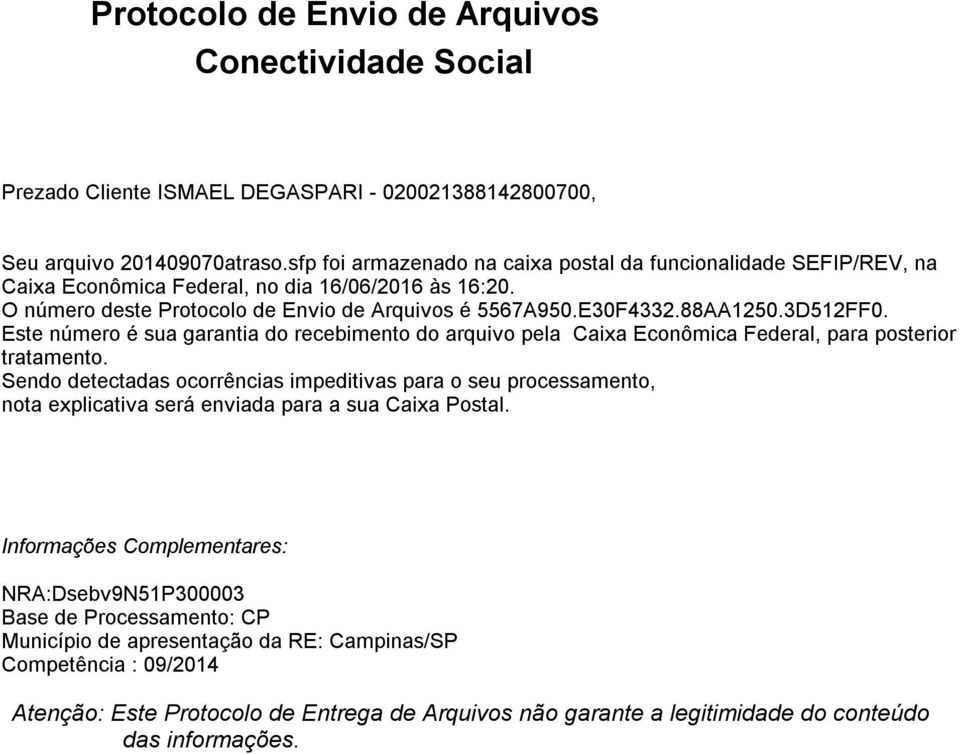 Protocolo de Envio de Arquivos
Conectividade Social

Prezado Cliente ISMAEL DEGASPARI - 020021388142800700,

Seu arquivo 201409070atraso.sfp foi armazenado na caixa postal da funcionalidade SEFIP/REV, na Caixa Econômica Federal, no dia 16/06/2016 às 16:20.
O número deste Protocolo de Envio de Arquivos é 5567A950.E30F4332.88AA1250.3D512FF0.
Este número é sua garantia do recebimento do arquivo pela Caixa Econômica Federal, para posterior tratamento.
Sendo detectadas ocorrências impeditivas para o seu processamento, nota explicativa será enviada para a sua Caixa Postal.

Informações Complementares:

NRA:Dsebv9N51P300003
Base de Processamento: CP
Município de apresentação da RE: Campinas/SP
Competência : 09/2014

Atenção: Este Protocolo de Entrega de Arquivos não garante a legitimidade do conteúdo das informações.